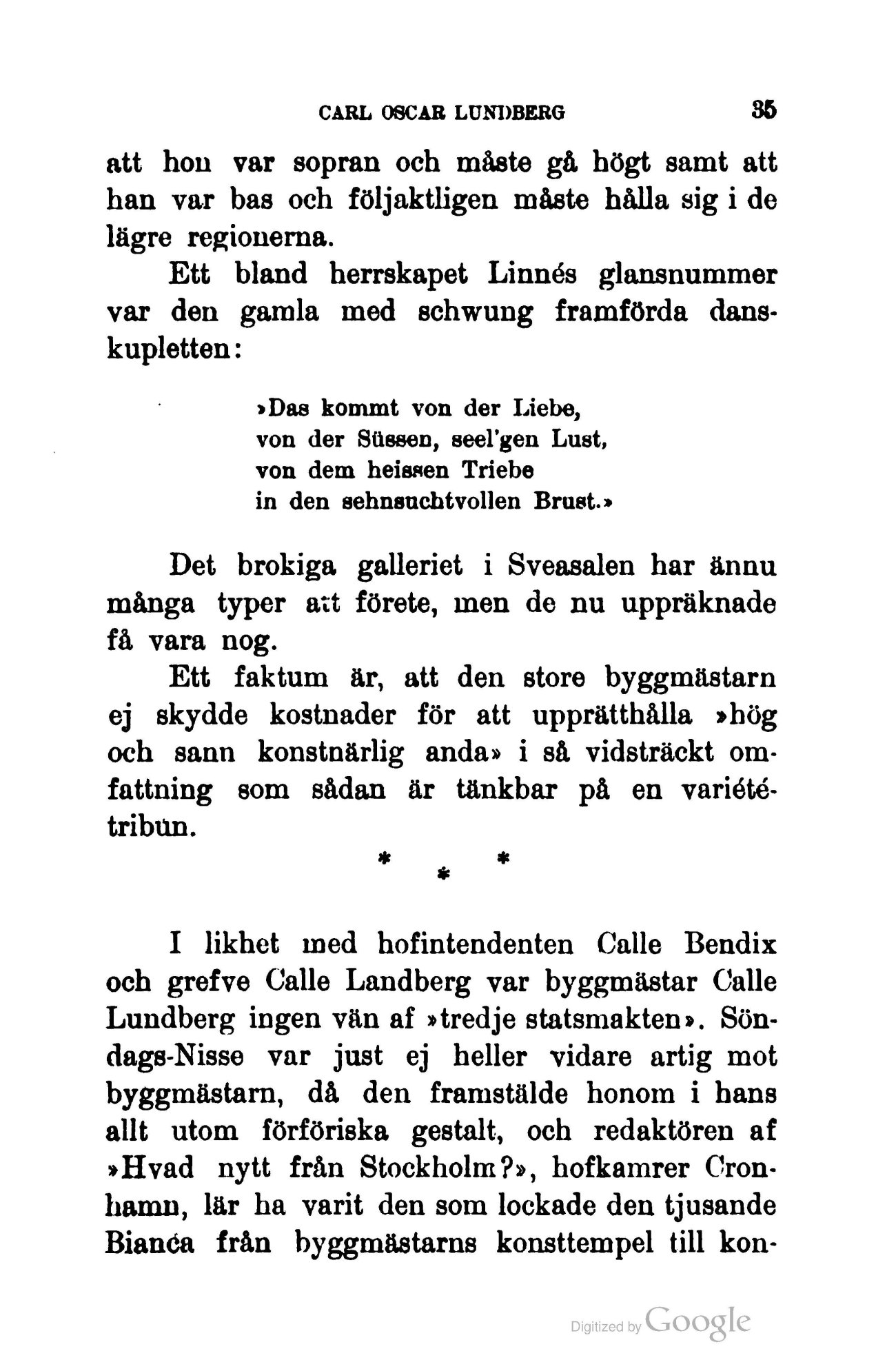 CARL OSCAR LUNDBERG 35

att hon var sopran och måste gå högt samt att han var bas och följaktligen måste hålla sig i de lägre regionerna.

Ett bland herrskapet Linnés glansnummer var den gamla med schwung framförda danskupletten:

»Das kommt von der Liebe,
von der Süssen, seel'gen Lust,
von dem heissen Triebe
in den sehnsuchtvollen Brust.»

Det brokiga galleriet i Sveasalen har ännu många typer att förete, men de nu uppräknade få vara nog.

Ett faktum är, att den store byggmästarn ej skydde kostnader för att upprätthålla »hög och sann konstnärlig anda» i så vidsträckt omfattning som sådan är tänkbar på en variététribun.

* * *

I likhet med hofintendenten Calle Bendix och grefve Calle Landberg var byggmästar Calle Lundberg ingen vän af »tredje statsmakten». Söndags-Nisse var just ej heller vidare artig mot byggmästarn, då den framstälde honom i hans allt utom förföriska gestalt, och redaktören af »Hvad nytt från Stockholm?», hofkamrer Cronhamn, lär ha varit den som lockade den tjusande Bianca från byggmästarns konsttempel till kon-

Digitized by Google